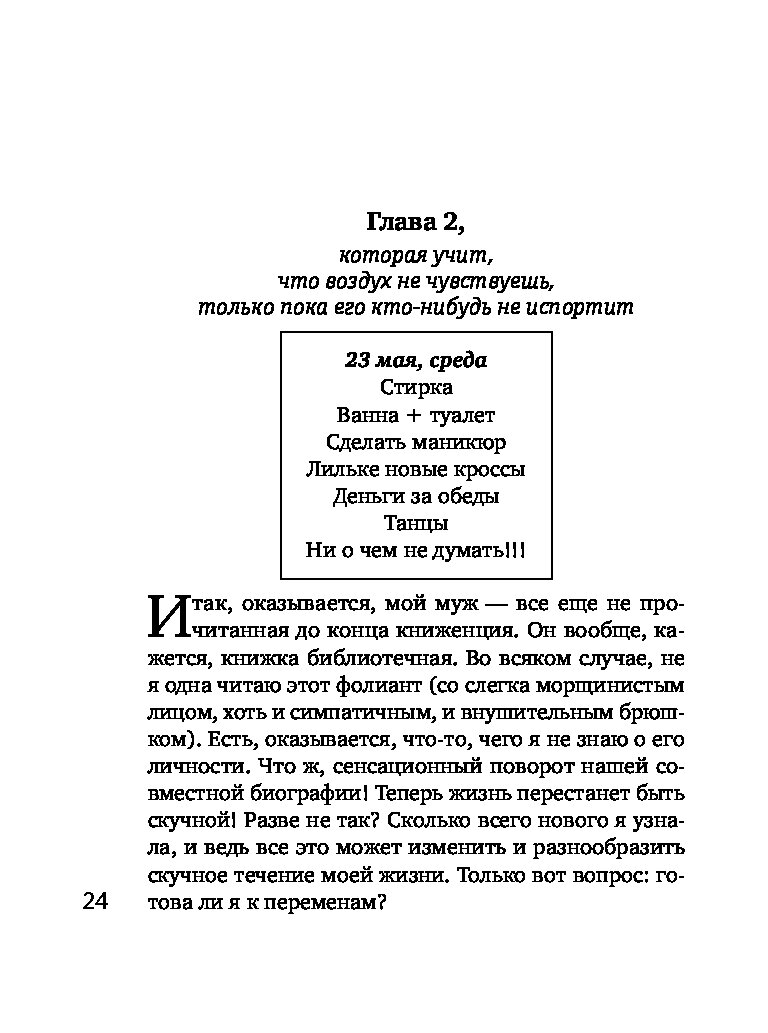 Глава 2,
которая учит,
что воздух не чувствуешь,
только пока его кто-нибудь не испортит

23 мая, среда
Стирка
Ванна + туалет
Сделать маникюр
Лильке новые кроссы
Деньги за обеды
Танцы
Ни о чем не думать!!!

Итак, оказывается, мой муж — все еще не прочитанная до конца книженция. Он вообще, кажется, книжка библиотечная. Во всяком случае, не я одна читаю этот фолиант (со слегка морщинистым лицом, хоть и симпатичным, и внушительным брюшком). Есть, оказывается, что-то, чего я не знаю о его личности. Что ж, сенсационный поворот нашей совместной биографии! Теперь жизнь перестанет быть скучной! Разве не так? Сколько всего нового я узнала, и ведь все это может изменить и разнообразить скучное течение моей жизни. Только вот вопрос: готова ли я к переменам?

24